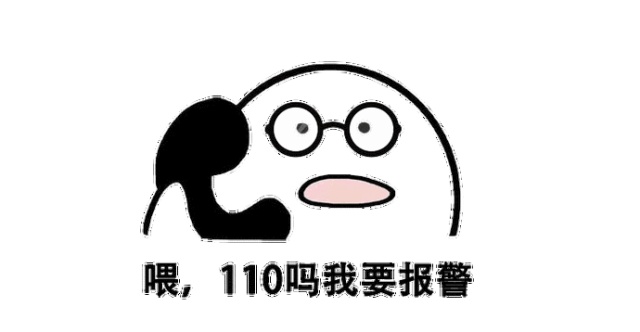 喂，110吗我要报警